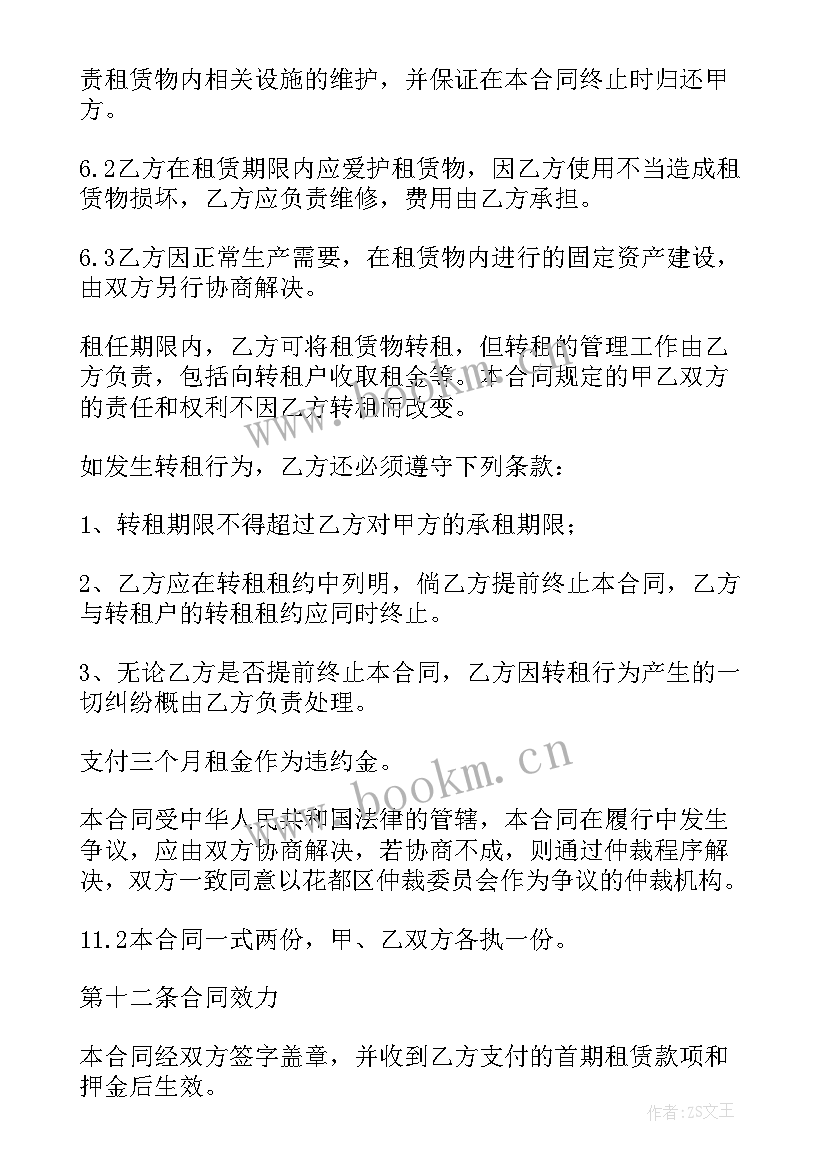 责租赁物内相关设施的维护，并保证在本合同终止时归还甲方。

6.2乙方在租赁期限内应爱护租赁物，因乙方使用不当造成租赁物损坏，乙方应负责维修，费用由乙方承担。

6.3乙方因正常生产需要，在租赁物内进行的固定资产建设，由双方另行协商解决。

租任期限内，乙方可将租赁物转租，但转租的管理工作由乙方负责，包括向转租户收取租金等。本合同规定的甲乙双方的责任和权利不因乙方转租而改变。

如发生转租行为，乙方还必须遵守下列条款：

1、转租期限不得超过乙方对甲方的承租期限；

2、乙方应在转租租约中列明，倘乙方提前终止本合同，乙方与转租户的转租租约应同时终止。

3、无论乙方是否提前终止本合同，乙方因转租行为产生的一切纠纷概由乙方负责处理。

支付三个月租金作为违约金。

本合同受中华人民共和国法律的管辖，本合同在履行中发生争议，应由双方协商解决，若协商不成，则通过仲裁程序解决，双方一致同意以花都区仲裁委员会作为争议的仲裁机构。

11.2本合同一式两份，甲、乙双方各执一份。

第十二条合同效力

本合同经双方签字盖章，并收到乙方支付的首期租赁款项和押金后生效。

www.bookm.cn

作者：ZS文王